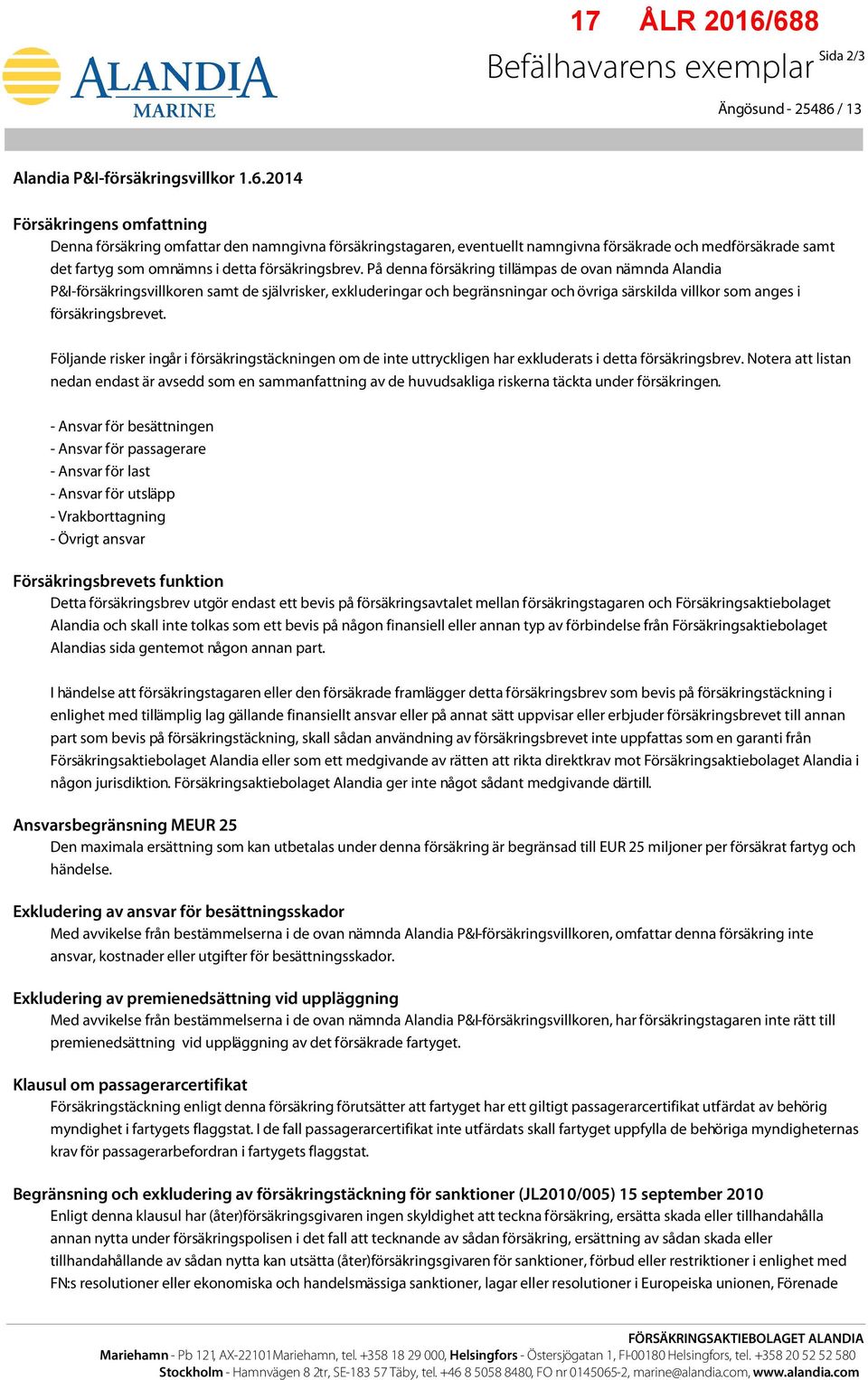 17 ÅLR 2016/688

ALANDIA MARINE

Befälhavarens exemplar Sida 2/3

Ängösund - 25486 / 13

Alandia P&I-försäkringsvillkor 1.6.2014

Försäkringens omfattning
Denna försäkring omfattar den namngivna försäkringstagaren, eventuellt namngivna försäkrade och medförsäkrade samt det fartyg som omnämns i detta försäkringsbrev. På denna försäkring tillämpas de ovan nämnda Alandia P&I-försäkringsvillkoren samt de självrisker, exkluderingar och begränsningar och övriga särskilda villkor som anges i försäkringsbrevet.

Följande risker ingår i försäkringstäckningen om de inte uttryckligen har exkluderats i detta försäkringsbrev. Notera att listan nedan endast är avsedd som en sammanfattning av de huvudsakliga riskerna täckta under försäkringen.

- Ansvar för besättningen
- Ansvar för passagerare
- Ansvar för last
- Ansvar för utsläpp
- Vrakborttagning
- Övrigt ansvar

Försäkringsbrevets funktion
Detta försäkringsbrev utgör endast ett bevis på försäkringsavtalet mellan försäkringstagaren och Försäkringsaktiebolaget Alandia och skall inte tolkas som ett bevis på någon finansiell eller annan typ av förbindelse från Försäkringsaktiebolaget Alandias sida gentemot någon annan part.

I händelse att försäkringstagaren eller den försäkrade framlägger detta försäkringsbrev som bevis på försäkringstäckning i enlighet med tillämplig lag gällande finansiellt ansvar eller på annat sätt uppvisar eller erbjuder försäkringsbrevet till annan part som bevis på försäkringstäckning, skall sådan användning av försäkringsbrevet inte uppfattas som en garanti från Försäkringsaktiebolaget Alandia eller som ett medgivande av rätten att rikta direktkrav mot Försäkringsaktiebolaget Alandia i någon jurisdiktion. Försäkringsaktiebolaget Alandia ger inte något sådant medgivande därtill.

Ansvarsbegränsning MEUR 25
Den maximala ersättning som kan utbetalas under denna försäkring är begränsad till EUR 25 miljoner per försäkrat fartyg och händelse.

Exkludering av ansvar för besättningsskador
Med avvikelse från bestämmelserna i de ovan nämnda Alandia P&I-försäkringsvillkoren, omfattar denna försäkring inte ansvar, kostnader eller utgifter för besättningsskador.

Exkludering av premienedsättning vid uppläggning
Med avvikelse från bestämmelserna i de ovan nämnda Alandia P&I-försäkringsvillkoren, har försäkringstagaren inte rätt till premienedsättning vid uppläggning av det försäkrade fartyget.

Klausul om passagerarcertifikat
Försäkringstäckning enligt denna försäkring förutsätter att fartyget har ett giltigt passagerarcertifikat utfärdat av behörig myndighet i fartygets flaggstat. I de fall passagerarcertifikat inte utfärdats skall fartyget uppfylla de behöriga myndigheternas krav för passagerarbefordran i fartygets flaggstat.

Begränsning och exkludering av försäkringstäckning för sanktioner (JL2010/005) 15 september 2010
Enligt denna klausul har (åter)försäkringsgivaren ingen skyldighet att teckna försäkring, ersätta skada eller tillhandahålla annan nytta under försäkringspolisen i det fall att tecknande av sådan försäkring, ersättning av sådan skada eller tillhandahållande av sådan nytta kan utsätta (åter)försäkringsgivaren för sanktioner, förbud eller restriktioner i enlighet med FN:s resolutioner eller ekonomiska och handelsmässiga sanktioner, lagar eller resolutioner i Europeiska unionen, Förenade

FÖRSÄKRINGSAKTIEBOLAGET ALANDIA
Mariehamn - Pb 121, AX-22101 Mariehamn, tel. +358 18 29 000, Helsingfors - Östersjögatan 1, FI-00180 Helsingfors, tel. +358 20 52 52 580
Stockholm - Hamnvägen 8 2tr, SE-183 57 Täby, tel. +46 8 5058 8480, FO nr 0145065-2, marine@alandia.com, www.alandia.com